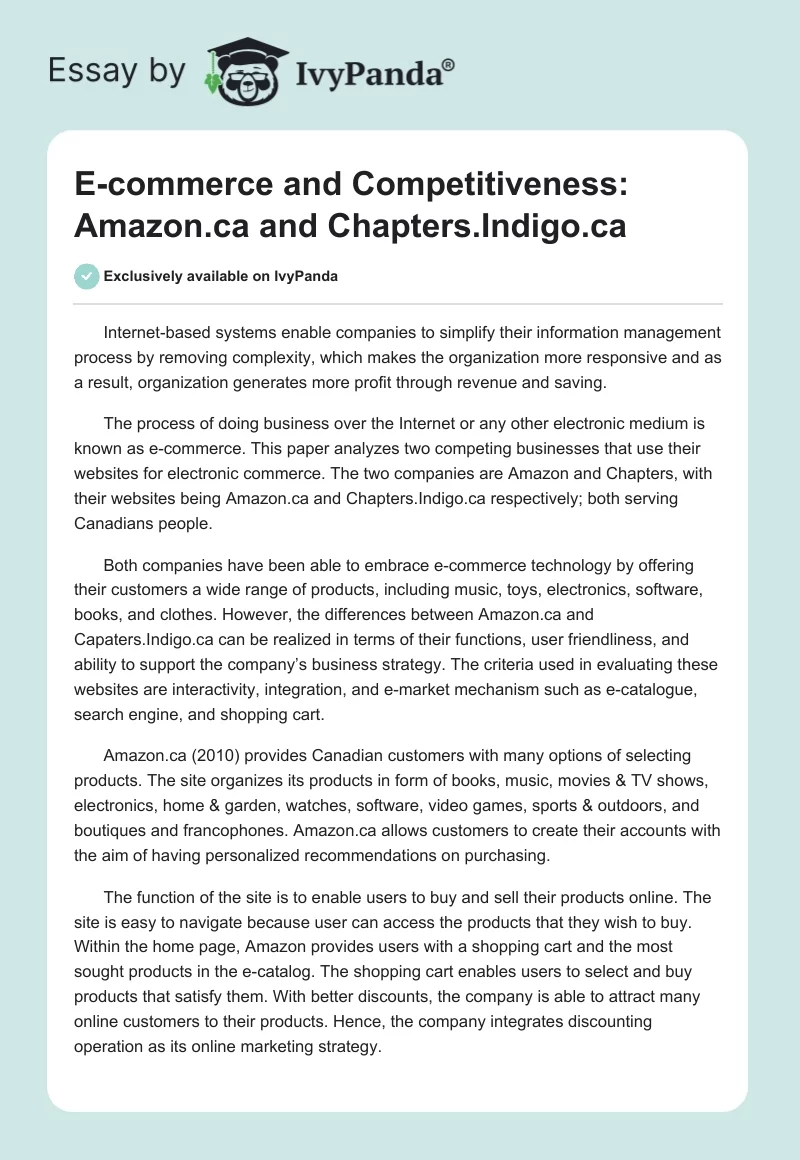 Essay by IvyPanda®

E-commerce and Competitiveness: Amazon.ca and Chapters.Indigo.ca

Exclusively available on IvyPanda

Internet-based systems enable companies to simplify their information management process by removing complexity, which makes the organization more responsive and as a result, organization generates more profit through revenue and saving.

The process of doing business over the Internet or any other electronic medium is known as e-commerce. This paper analyzes two competing businesses that use their websites for electronic commerce. The two companies are Amazon and Chapters, with their websites being Amazon.ca and Chapters.Indigo.ca respectively; both serving Canadians people.

Both companies have been able to embrace e-commerce technology by offering their customers a wide range of products, including music, toys, electronics, software, books, and clothes. However, the differences between Amazon.ca and Capaters.Indigo.ca can be realized in terms of their functions, user friendliness, and ability to support the company's business strategy. The criteria used in evaluating these websites are interactivity, integration, and e-market mechanism such as e-catalogue, search engine, and shopping cart.

Amazon.ca (2010) provides Canadian customers with many options of selecting products. The site organizes its products in form of books, music, movies & TV shows, electronics, home & garden, watches, software, video games, sports & outdoors, and boutiques and francophones. Amazon.ca allows customers to create their accounts with the aim of having personalized recommendations on purchasing.

The function of the site is to enable users to buy and sell their products online. The site is easy to navigate because user can access the products that they wish to buy. Within the home page, Amazon provides users with a shopping cart and the most sought products in the e-catalog. The shopping cart enables users to select and buy products that satisfy them. With better discounts, the company is able to attract many online customers to their products. Hence, the company integrates discounting operation as its online marketing strategy.